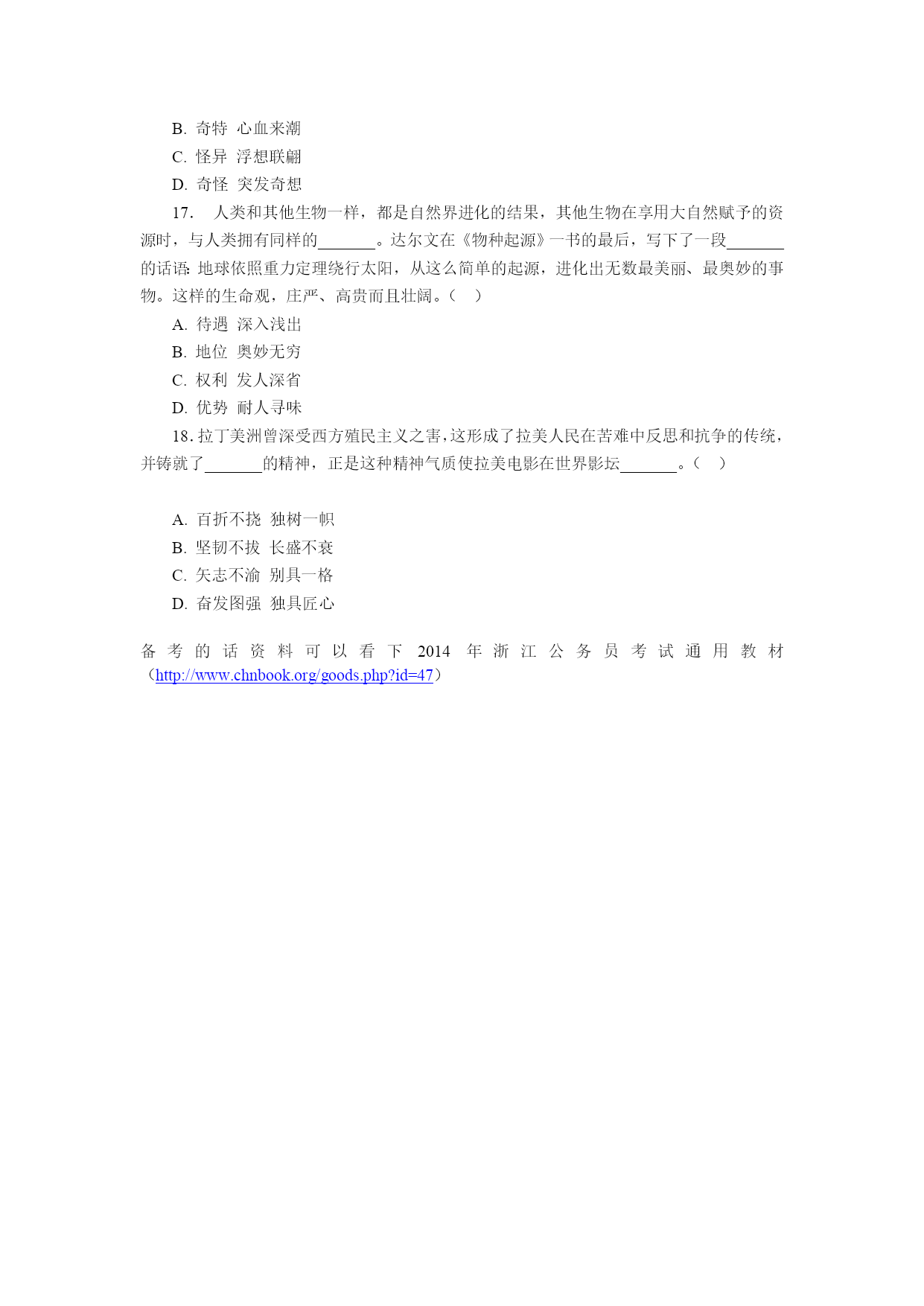 B. 奇特 心血来潮

C. 怪异 浮想联翩

D. 奇怪 突发奇想

17. 人类和其他生物一样，都是自然界进化的结果，其他生物在享用大自然赋予的资源时，与人类拥有同样的_______。达尔文在《物种起源》一书的最后，写下了一段_______的话语：地球依照重力定理绕行太阳，从这么简单的起源，进化出无数最美丽、最奥妙的事物。这样的生命观，庄严、高贵而且壮阔。（ ）

A. 待遇 深入浅出

B. 地位 奥妙无穷

C. 权利 发人深省

D. 优势 耐人寻味

18. 拉丁美洲曾深受西方殖民主义之害，这形成了拉美人民在苦难中反思和抗争的传统，并铸就了_______的精神，正是这种精神气质使拉美电影在世界影坛_______。（ ）

A. 百折不挠 独树一帜

B. 坚韧不拔 长盛不衰

C. 矢志不渝 别具一格

D. 奋发图强 独具匠心

备考的话资料可以看下 2014 年浙江公务员考试通用教材（http://www.chnbook.org/goods.php?id=47）